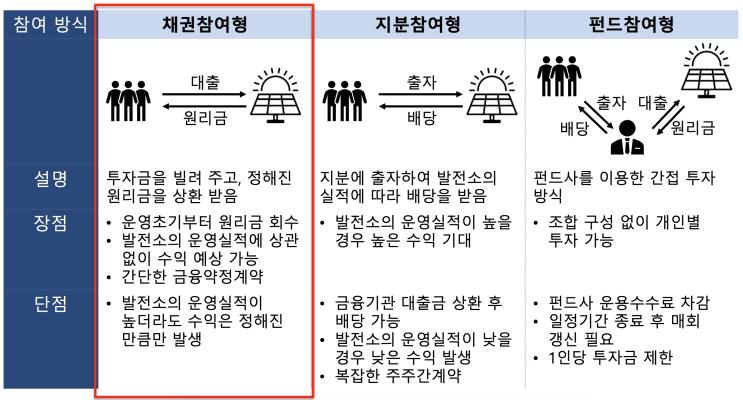 | 참여 방식 | 채권참여형 | 지분참여형 | 펀드참여형 |
|---|---|---|---|
| | 대출 원리금 | 출자 배당 | 출자 대출 배당 원리금 |
| 설명 | 투자금을 빌려 주고, 정해진 원리금을 상환 받음 | 지분에 출자하여 발전소의 실적에 따라 배당을 받음 | 펀드사를 이용한 간접 투자 방식 |
| 장점 | • 운영초기부터 원리금 회수 • 발전소의 운영실적에 상관 없이 수익 예상 가능 • 간단한 금융약정계약 | • 발전소의 운영실적이 높을 경우 높은 수익 기대 | • 조합 구성 없이 개인별 투자 가능 |
| 단점 | • 발전소의 운영실적이 높더라도 수익은 정해진 만큼만 발생 | • 금융기관 대출금 상환 후 배당 가능 • 발전소의 운영실적이 낮을 경우 낮은 수익 발생 • 복잡한 주주간계약 | • 펀드사 운용수수료 차감 • 일정기간 종료 후 매회 갱신 필요 • 1인당 투자금 제한 |